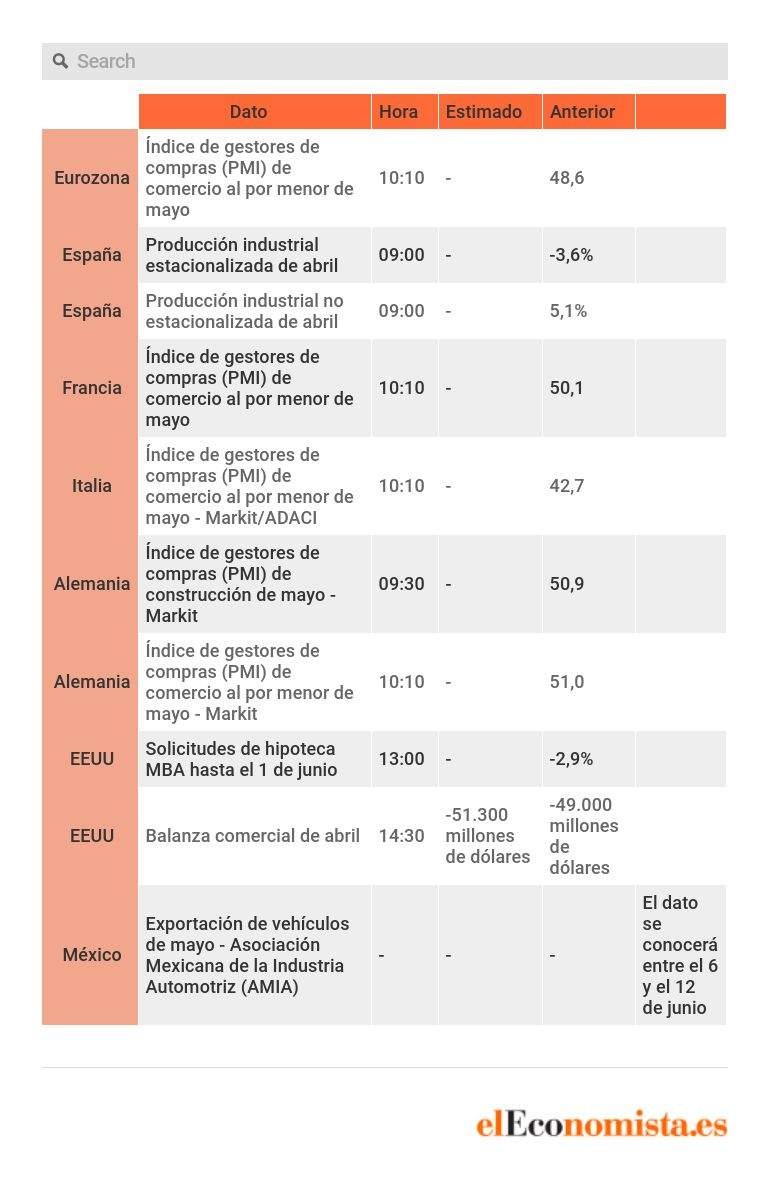 Search

| | Dato | Hora | Estimado | Anterior | |
|---|---|---|---|---|---|
| Eurozona | Índice de gestores de compras (PMI) de comercio al por menor de mayo | 10:10 | - | 48,6 | |
| España | Producción industrial estacionalizada de abril | 09:00 | - | -3,6% | |
| España | Producción industrial no estacionalizada de abril | 09:00 | - | 5,1% | |
| Francia | Índice de gestores de compras (PMI) de comercio al por menor de mayo | 10:10 | - | 50,1 | |
| Italia | Índice de gestores de compras (PMI) de comercio al por menor de mayo - Markit/ADACI | 10:10 | - | 42,7 | |
| Alemania | Índice de gestores de compras (PMI) de construcción de mayo - Markit | 09:30 | - | 50,9 | |
| Alemania | Índice de gestores de compras (PMI) de comercio al por menor de mayo - Markit | 10:10 | - | 51,0 | |
| EEUU | Solicitudes de hipoteca MBA hasta el 1 de junio | 13:00 | - | -2,9% | |
| EEUU | Balanza comercial de abril | 14:30 | -51.300 millones de dólares | -49.000 millones de dólares | |
| México | Exportación de vehículos de mayo - Asociación Mexicana de la Industria Automotriz (AMIA) | - | - | - | El dato se conocerá entre el 6 y el 12 de junio |

elEconomista.es